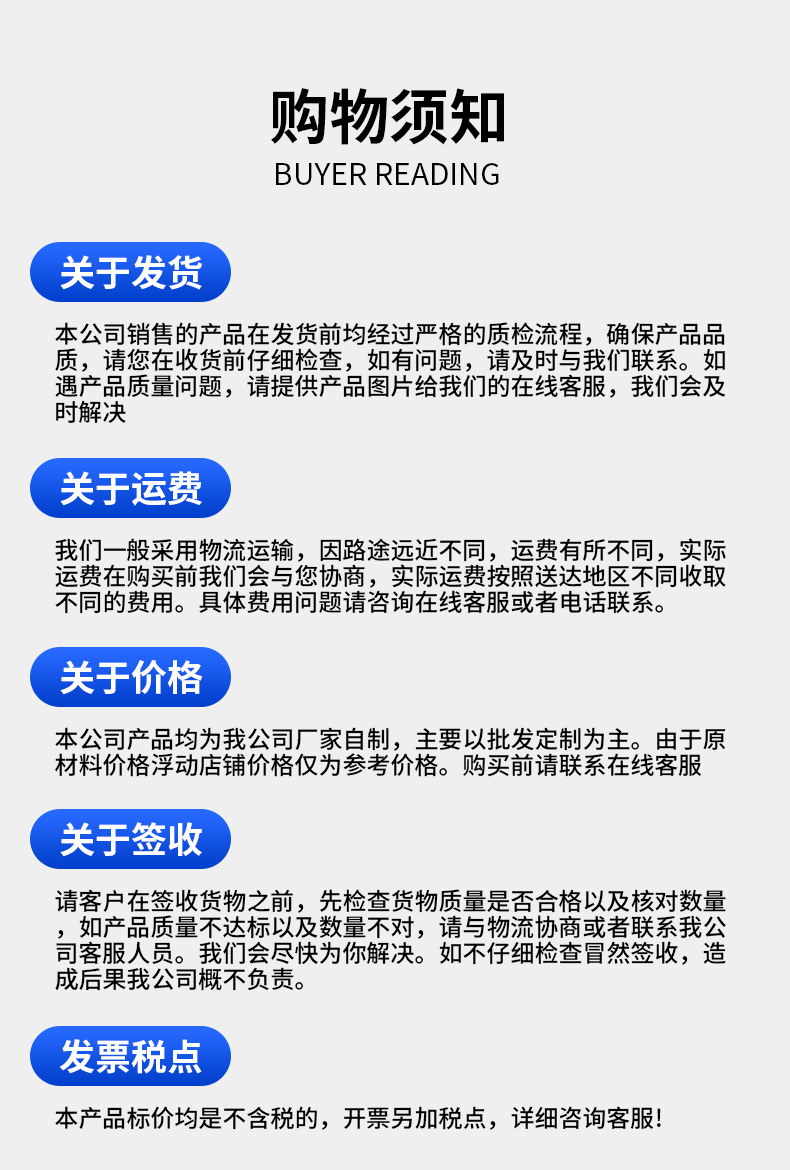 购物须知
BUYER READING

关于发货

本公司销售的产品在发货前均经过严格的质检流程，确保产品品质，请您在收货前仔细检查，如有问题，请及时与我们联系。如遇产品质量问题，请提供产品图片给我们的在线客服，我们会及时解决

关于运费

我们一般采用物流运输，因路途远近不同，运费有所不同，实际运费在购买前我们会与您协商，实际运费按照送达地区不同收取不同的费用。具体费用问题请咨询在线客服或者电话联系。

关于价格

本公司产品均为我公司厂家自制，主要以批发定制为主。由于原材料价格浮动店铺价格仅为参考价格。购买前请联系在线客服

关于签收

请客户在签收货物之前，先检查货物质量是否合格以及核对数量，如产品质量不达标以及数量不对，请与物流协商或者联系我公司客服人员。我们会尽快为你解决。如不仔细检查冒然签收，造成后果我公司概不负责。

发票税点

本产品标价均是不含税的，开票另加税点，详细咨询客服!